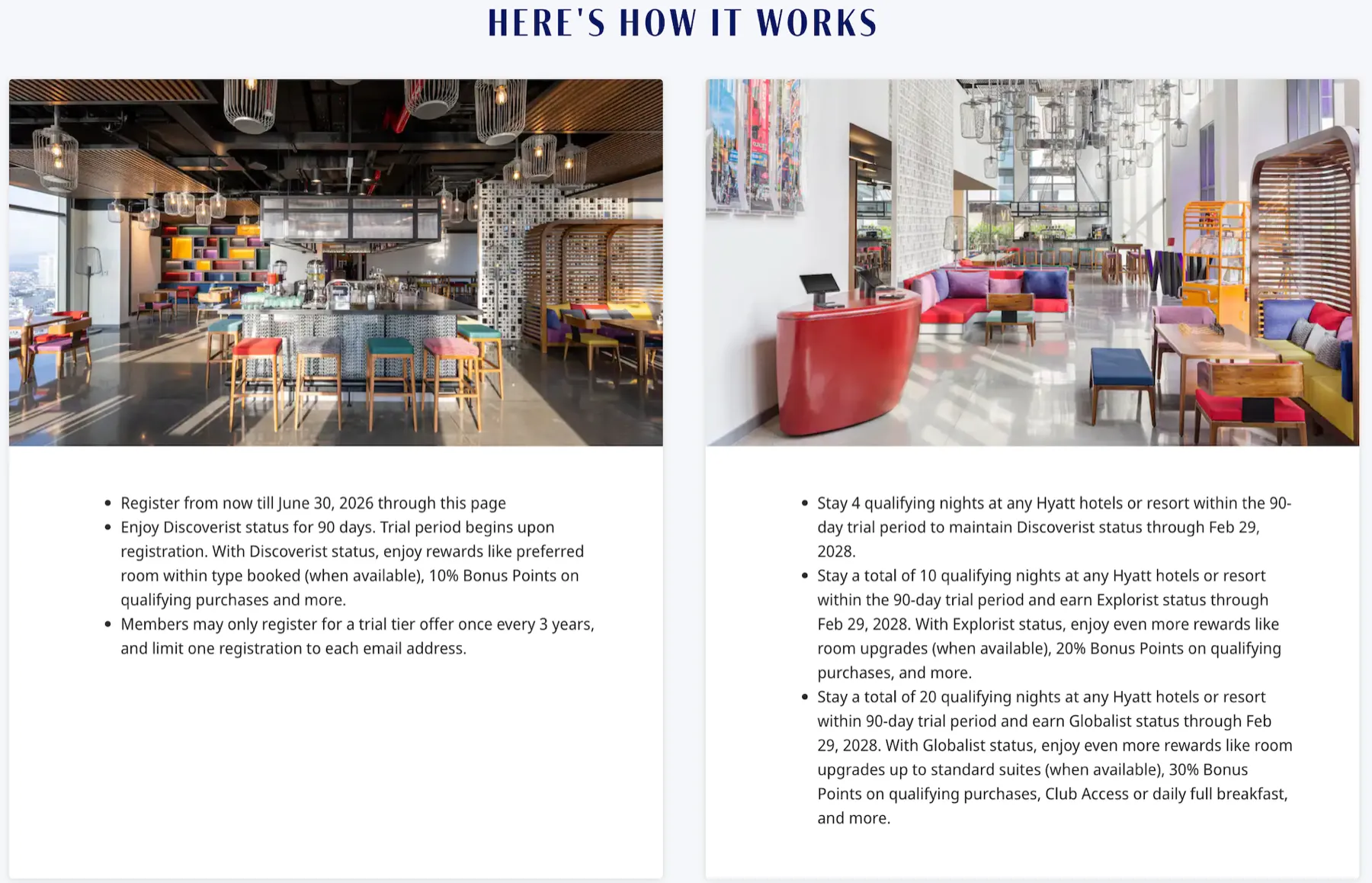 HERE'S HOW IT WORKS

- Register from now till June 30, 2026 through this page
- Enjoy Discoverist status for 90 days. Trial period begins upon registration. With Discoverist status, enjoy rewards like preferred room within type booked (when available), 10% Bonus Points on qualifying purchases and more.
- Members may only register for a trial tier offer once every 3 years, and limit one registration to each email address.

- Stay 4 qualifying nights at any Hyatt hotels or resort within the 90-day trial period to maintain Discoverist status through Feb 29, 2028.
- Stay a total of 10 qualifying nights at any Hyatt hotels or resort within the 90-day trial period and earn Explorist status through Feb 29, 2028. With Explorist status, enjoy even more rewards like room upgrades (when available), 20% Bonus Points on qualifying purchases, and more.
- Stay a total of 20 qualifying nights at any Hyatt hotels or resort within 90-day trial period and earn Globalist status through Feb 29, 2028. With Globalist status, enjoy even more rewards like room upgrades up to standard suites (when available), 30% Bonus Points on qualifying purchases, Club Access or daily full breakfast, and more.